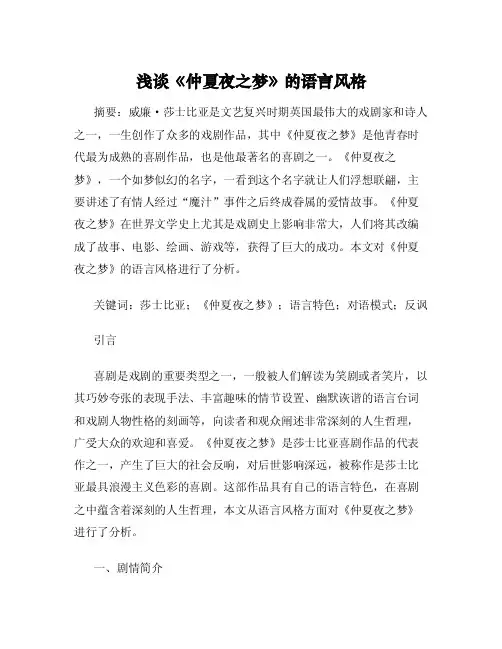 浅谈《仲夏夜之梦》的语言风格

摘要：威廉·莎士比亚是文艺复兴时期英国最伟大的戏剧家和诗人之一，一生创作了众多的戏剧作品，其中《仲夏夜之梦》是他青春时代最为成熟的喜剧作品，也是他最著名的喜剧之一。《仲夏夜之梦》，一个如梦似幻的名字，一看到这个名字就让人们浮想联翩，主要讲述了有情人经过“魔汁”事件之后终成眷属的爱情故事。《仲夏夜之梦》在世界文学史上尤其是戏剧史上影响非常大，人们将其改编成了故事、电影、绘画、游戏等，获得了巨大的成功。本文对《仲夏夜之梦》的语言风格进行了分析。

关键词：莎士比亚；《仲夏夜之梦》；语言特色；对语模式；反讽

引言

喜剧是戏剧的重要类型之一，一般被人们解读为笑剧或者笑片，以其巧妙夸张的表现手法、丰富趣味的情节设置、幽默诙谐的语言台词和戏剧人物性格的刻画等，向读者和观众阐述非常深刻的人生哲理，广受大众的欢迎和喜爱。《仲夏夜之梦》是莎士比亚喜剧作品的代表作之一，产生了巨大的社会反响，对后世影响深远，被称作是莎士比亚最具浪漫主义色彩的喜剧。这部作品具有自己的语言特色，在喜剧之中蕴含着深刻的人生哲理，本文从语言风格方面对《仲夏夜之梦》进行了分析。

一、剧情简介